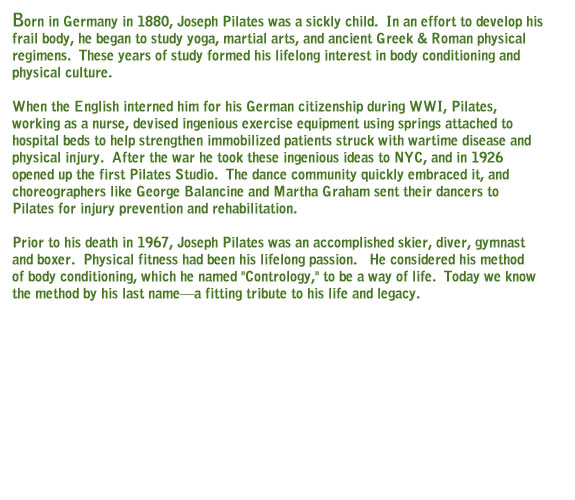 Born in Germany in 1880, Joseph Pilates was a sickly child. In an effort to develop his frail body, he began to study yoga, martial arts, and ancient Greek & Roman physical regimens. These years of study formed his lifelong interest in body conditioning and physical culture.

When the English interned him for his German citizenship during WWI, Pilates, working as a nurse, devised ingenious exercise equipment using springs attached to hospital beds to help strengthen immobilized patients struck with wartime disease and physical injury. After the war he took these ingenious ideas to NYC, and in 1926 opened up the first Pilates Studio. The dance community quickly embraced it, and choreographers like George Balancine and Martha Graham sent their dancers to Pilates for injury prevention and rehabilitation.

Prior to his death in 1967, Joseph Pilates was an accomplished skier, diver, gymnast and boxer. Physical fitness had been his lifelong passion. He considered his method of body conditioning, which he named "Contrology," to be a way of life. Today we know the method by his last name—a fitting tribute to his life and legacy.